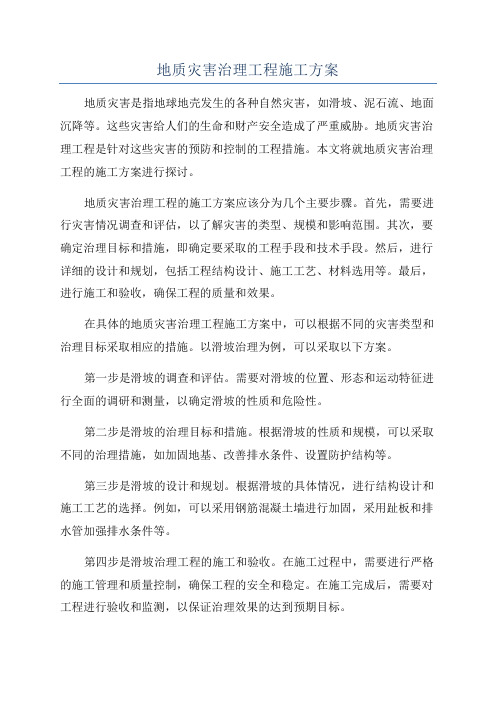 地质灾害治理工程施工方案

地质灾害是指地球地壳发生的各种自然灾害，如滑坡、泥石流、地面沉降等。这些灾害给人们的生命和财产安全造成了严重威胁。地质灾害治理工程是针对这些灾害的预防和控制的工程措施。本文将就地质灾害治理工程的施工方案进行探讨。

地质灾害治理工程的施工方案应该分为几个主要步骤。首先，需要进行灾害情况调查和评估，以了解灾害的类型、规模和影响范围。其次，要确定治理目标和措施，即确定要采取的工程手段和技术手段。然后，进行详细的设计和规划，包括工程结构设计、施工工艺、材料选用等。最后，进行施工和验收，确保工程的质量和效果。

在具体的地质灾害治理工程施工方案中，可以根据不同的灾害类型和治理目标采取相应的措施。以滑坡治理为例，可以采取以下方案。

第一步是滑坡的调查和评估。需要对滑坡的位置、形态和运动特征进行全面的调研和测量，以确定滑坡的性质和危险性。

第二步是滑坡的治理目标和措施。根据滑坡的性质和规模，可以采取不同的治理措施，如加固地基、改善排水条件、设置防护结构等。

第三步是滑坡的设计和规划。根据滑坡的具体情况，进行结构设计和施工工艺的选择。例如，可以采用钢筋混凝土墙进行加固，采用趾板和排水管加强排水条件等。

第四步是滑坡治理工程的施工和验收。在施工过程中，需要进行严格的施工管理和质量控制，确保工程的安全和稳定。在施工完成后，需要对工程进行验收和监测，以保证治理效果的达到预期目标。